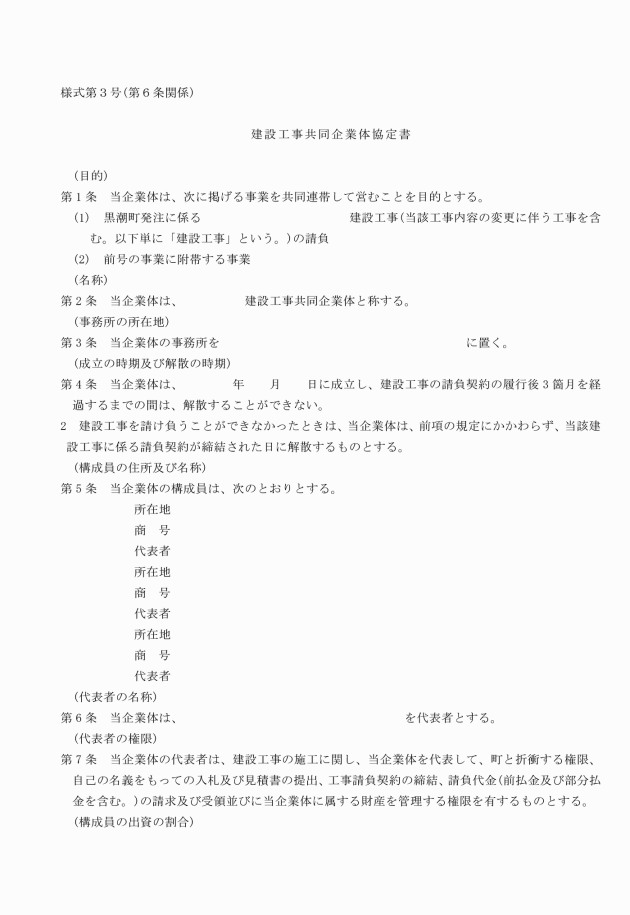 様式第３号(第６条関係)

建設工事共同企業体協定書

(目的)

第１条　当企業体は、次に掲げる事業を共同連帯して営むことを目的とする。

(1)　黒潮町発注に係る　　　　　　　　　　　　建設工事(当該工事内容の変更に伴う工事を含む。以下単に「建設工事」という。)の請負

(2)　前号の事業に附帯する事業

(名称)

第２条　当企業体は、　　　　　建設工事共同企業体と称する。

(事務所の所在地)

第３条　当企業体の事務所を　　　　　　　　　　　　　　　　　　に置く。

(成立の時期及び解散の時期)

第４条　当企業体は、　　　年　　月　　日に成立し、建設工事の請負契約の履行後３箇月を経過するまでの間は、解散することができない。

2　建設工事を請け負うことができなかったときは、当企業体は、前項の規定にかかわらず、当該建設工事に係る請負契約が締結された日に解散するものとする。

(構成員の住所及び名称)

第５条　当企業体の構成員は、次のとおりとする。

所在地
商　号
代表者
所在地
商　号
代表者
所在地
商　号
代表者

(代表者の名称)

第６条　当企業体は、　　　　　　　　　　　　　　　　　を代表者とする。

(代表者の権限)

第７条　当企業体の代表者は、建設工事の施工に関し、当企業体を代表して、町と折衝する権限、自己の名義をもっての入札及び見積書の提出、工事請負契約の締結、請負代金(前払金及び部分払金を含む。)の請求及び受領並びに当企業体に属する財産を管理する権限を有するものとする。

(構成員の出資の割合)